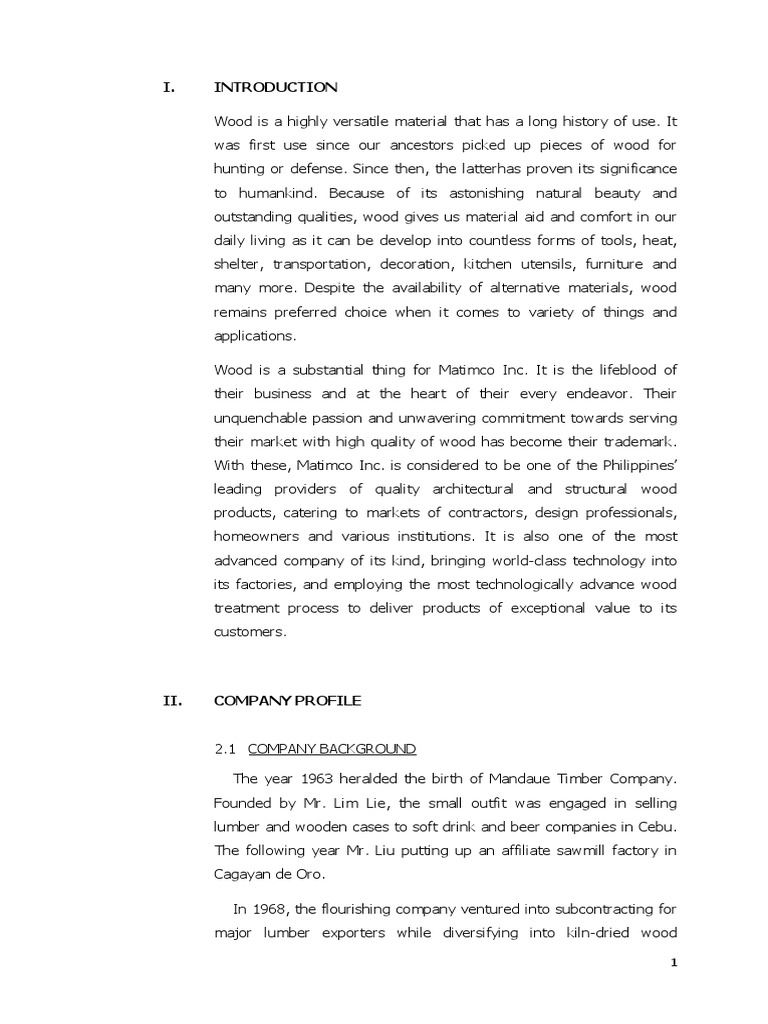 I. INTRODUCTION

Wood is a highly versatile material that has a long history of use. It was first use since our ancestors picked up pieces of wood for hunting or defense. Since then, the latterhas proven its significance to humankind. Because of its astonishing natural beauty and outstanding qualities, wood gives us material aid and comfort in our daily living as it can be develop into countless forms of tools, heat, shelter, transportation, decoration, kitchen utensils, furniture and many more. Despite the availability of alternative materials, wood remains preferred choice when it comes to variety of things and applications.

Wood is a substantial thing for Matimco Inc. It is the lifeblood of their business and at the heart of their every endeavor. Their unquenchable passion and unwavering commitment towards serving their market with high quality of wood has become their trademark. With these, Matimco Inc. is considered to be one of the Philippines' leading providers of quality architectural and structural wood products, catering to markets of contractors, design professionals, homeowners and various institutions. It is also one of the most advanced company of its kind, bringing world-class technology into its factories, and employing the most technologically advance wood treatment process to deliver products of exceptional value to its customers.

II. COMPANY PROFILE

2.1 COMPANY BACKGROUND

The year 1963 heralded the birth of Mandaue Timber Company. Founded by Mr. Lim Lie, the small outfit was engaged in selling lumber and wooden cases to soft drink and beer companies in Cebu. The following year Mr. Liu putting up an affiliate sawmill factory in Cagayan de Oro.

In 1968, the flourishing company ventured into subcontracting for major lumber exporters while diversifying into kiln-dried wood

1